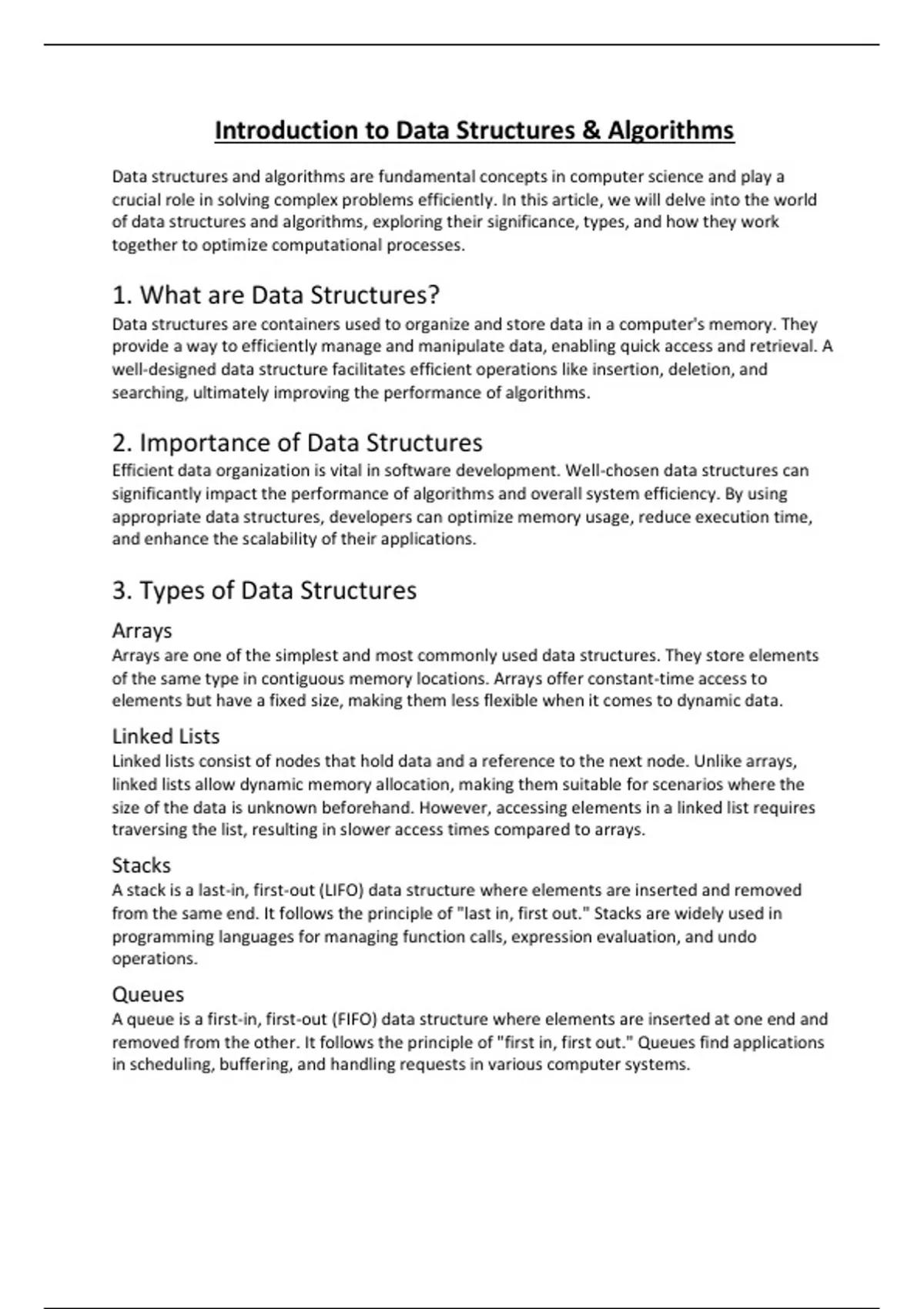 Introduction to Data Structures & Algorithms

Data structures and algorithms are fundamental concepts in computer science and play a crucial role in solving complex problems efficiently. In this article, we will delve into the world of data structures and algorithms, exploring their significance, types, and how they work together to optimize computational processes.

1. What are Data Structures?
Data structures are containers used to organize and store data in a computer's memory. They provide a way to efficiently manage and manipulate data, enabling quick access and retrieval. A well-designed data structure facilitates efficient operations like insertion, deletion, and searching, ultimately improving the performance of algorithms.

2. Importance of Data Structures
Efficient data organization is vital in software development. Well-chosen data structures can significantly impact the performance of algorithms and overall system efficiency. By using appropriate data structures, developers can optimize memory usage, reduce execution time, and enhance the scalability of their applications.

3. Types of Data Structures

Arrays
Arrays are one of the simplest and most commonly used data structures. They store elements of the same type in contiguous memory locations. Arrays offer constant-time access to elements but have a fixed size, making them less flexible when it comes to dynamic data.

Linked Lists
Linked lists consist of nodes that hold data and a reference to the next node. Unlike arrays, linked lists allow dynamic memory allocation, making them suitable for scenarios where the size of the data is unknown beforehand. However, accessing elements in a linked list requires traversing the list, resulting in slower access times compared to arrays.

Stacks
A stack is a last-in, first-out (LIFO) data structure where elements are inserted and removed from the same end. It follows the principle of "last in, first out." Stacks are widely used in programming languages for managing function calls, expression evaluation, and undo operations.

Queues
A queue is a first-in, first-out (FIFO) data structure where elements are inserted at one end and removed from the other. It follows the principle of "first in, first out." Queues find applications in scheduling, buffering, and handling requests in various computer systems.